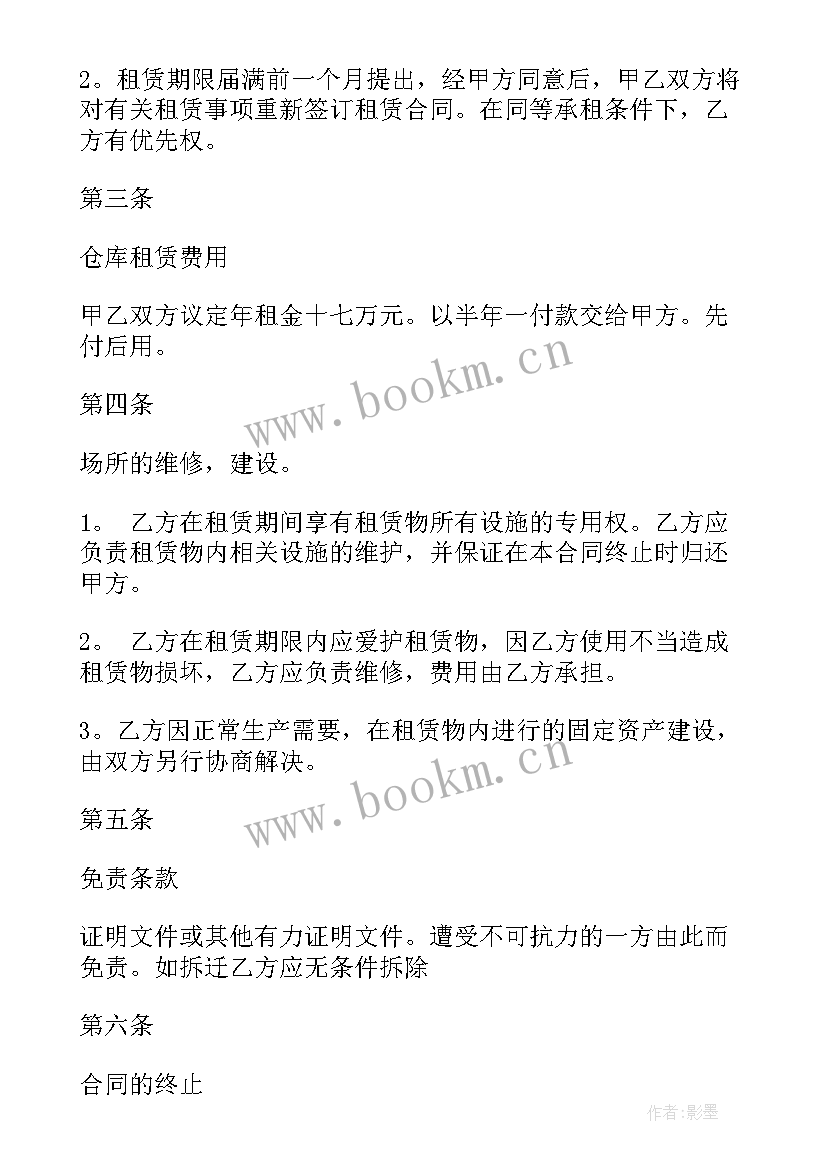 2。租赁期限届满前一个月提出，经甲方同意后，甲乙双方将对有关租赁事项重新签订租赁合同。在同等承租条件下，乙方有优先权。

第三条

仓库租赁费用

甲乙双方议定年租金十七万元。以半年一付款交给甲方。先付后用。

www.bookm.cn

第四条

场所的维修，建设。

1。 乙方在租赁期间享有租赁物所有设施的专用权。乙方应负责租赁物内相关设施的维护，并保证在本合同终止时归还甲方。

2。 乙方在租赁期限内应爱护租赁物，因乙方使用不当造成租赁物损坏，乙方应负责维修，费用由乙方承担。

3。乙方因正常生产需要，在租赁物内进行的固定资产建设，由双方另行协商解决。

www.bookm.cn

第五条

免责条款

证明文件或其他有力证明文件。遭受不可抗力的一方由此而免责。如拆迁乙方应无条件拆除

第六条

合同的终止

作者:影墨